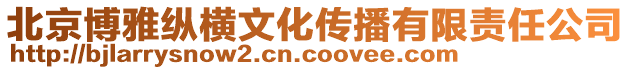 北京博雅纵横文化传播有限责任公司
http://bjlarrysnow2.cn.coovee.com